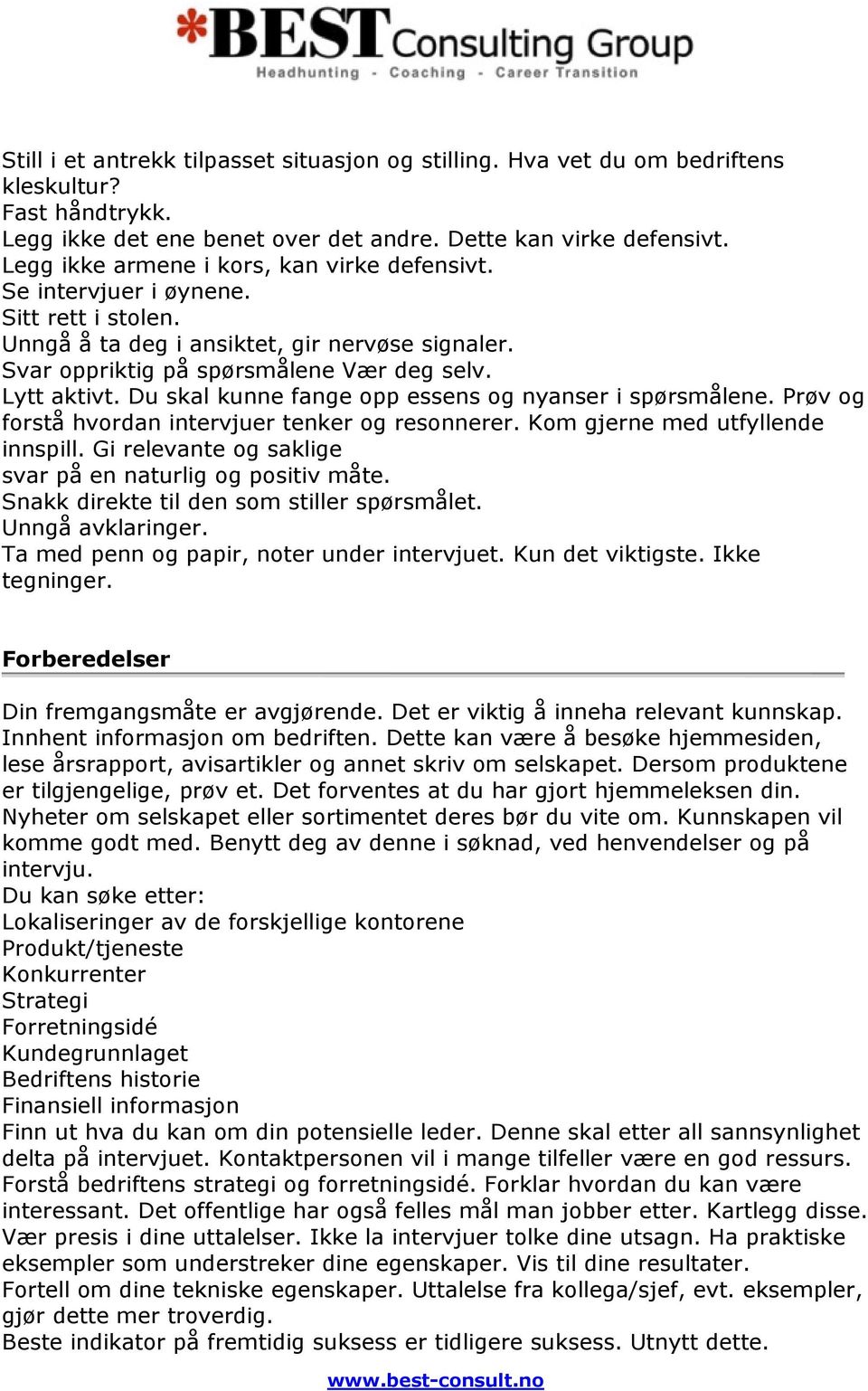 *BEST Consulting Group
Headhunting - Coaching - Career Transition

Still i et antrekk tilpasset situasjon og stilling. Hva vet du om bedriftens kleskultur?
Fast håndtrykk.
Legg ikke det ene benet over det andre. Dette kan virke defensivt.
Legg ikke armene i kors, kan virke defensivt.
Se intervjuer i øynene.
Sitt rett i stolen.
Unngå å ta deg i ansiktet, gir nervøse signaler.
Svar oppriktig på spørsmålene Vær deg selv.
Lytt aktivt. Du skal kunne fange opp essens og nyanser i spørsmålene. Prøv og forstå hvordan intervjuer tenker og resonnerer. Kom gjerne med utfyllende innspill. Gi relevante og saklige
svar på en naturlig og positiv måte.
Snakk direkte til den som stiller spørsmålet.
Unngå avklaringer.
Ta med penn og papir, noter under intervjuet. Kun det viktigste. Ikke tegninger.

Forberedelser

Din fremgangsmåte er avgjørende. Det er viktig å inneha relevant kunnskap. Innhent informasjon om bedriften. Dette kan være å besøke hjemmesiden, lese årsrapport, avisartikler og annet skriv om selskapet. Dersom produktene er tilgjengelige, prøv et. Det forventes at du har gjort hjemmeleksen din. Nyheter om selskapet eller sortimentet deres bør du vite om. Kunnskapen vil komme godt med. Benytt deg av denne i søknad, ved henvendelser og på intervju.
Du kan søke etter:
Lokaliseringer av de forskjellige kontorene
Produkt/tjeneste
Konkurrenter
Strategi
Forretningsidé
Kundegrunnlaget
Bedriftens historie
Finansiell informasjon
Finn ut hva du kan om din potensielle leder. Denne skal etter all sannsynlighet delta på intervjuet. Kontaktpersonen vil i mange tilfeller være en god ressurs.
Forstå bedriftens strategi og forretningsidé. Forklar hvordan du kan være interessant. Det offentlige har også felles mål man jobber etter. Kartlegg disse.
Vær presis i dine uttalelser. Ikke la intervjuer tolke dine utsagn. Ha praktiske eksempler som understreker dine egenskaper. Vis til dine resultater.
Fortell om dine tekniske egenskaper. Uttalelse fra kollega/sjef, evt. eksempler, gjør dette mer troverdig.
Beste indikator på fremtidig suksess er tidligere suksess. Utnytt dette.

www.best-consult.no